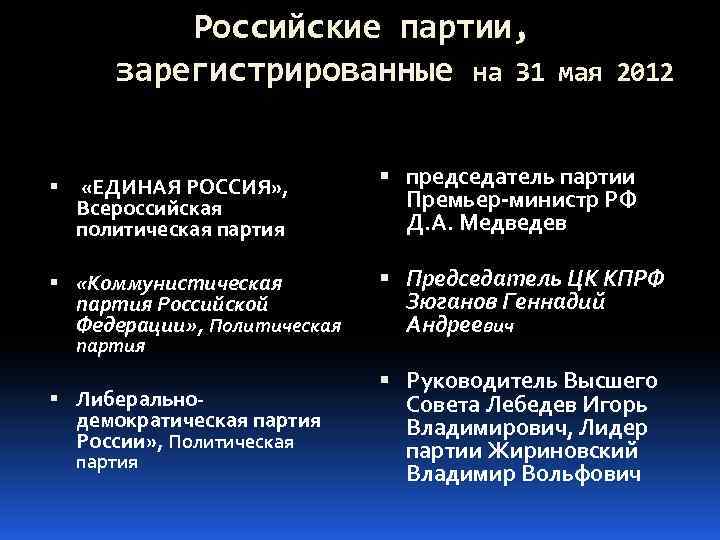 Российские партии, зарегистрированные на 31 мая 2012

▪ «ЕДИНАЯ РОССИЯ», Всероссийская политическая партия

▪ «Коммунистическая партия Российской Федерации», Политическая партия

▪ Либерально-демократическая партия России», Политическая партия

▪ председатель партии Премьер-министр РФ Д.А. Медведев

▪ Председатель ЦК КПРФ Зюганов Геннадий Андреевич

▪ Руководитель Высшего Совета Лебедев Игорь Владимирович, Лидер партии Жириновский Владимир Вольфович